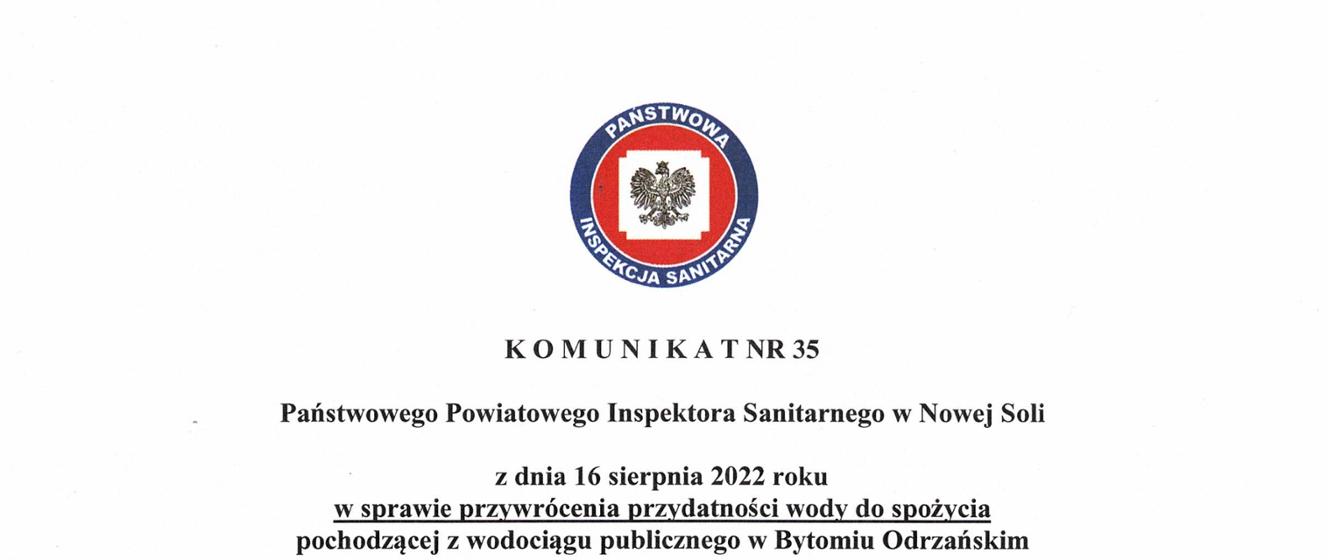 PAŃSTWOWA
INSPEKCJA SANITARNA

K O M U N I K A T NR 35

Państwowego Powiatowego Inspektora Sanitarnego w Nowej Soli

z dnia 16 sierpnia 2022 roku
w sprawie przywrócenia przydatności wody do spożycia
pochodzącej z wodociągu publicznego w Bytomiu Odrzańskim